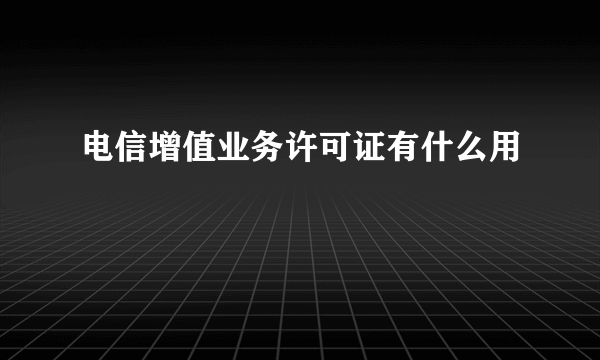 电信增值业务许可证有什么用